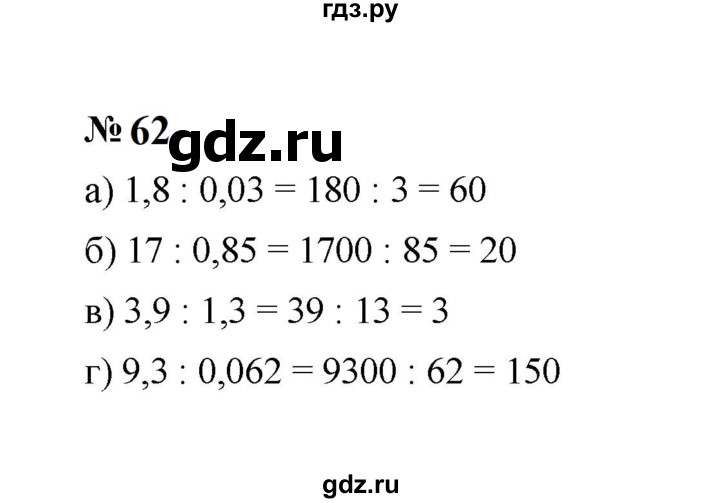 гдз.ру

№ 62 gdz.ru

а) $1,8 : 0,03 = 180 : 3 = 60$

б) $17 : 0,85 = 1700 : 85 = 20$

в) $3,9 : 1,3 = 39 : 13 = 3$

г) $9,3 : 0,062 = 9300 : 62 = 150$

gdz.ru